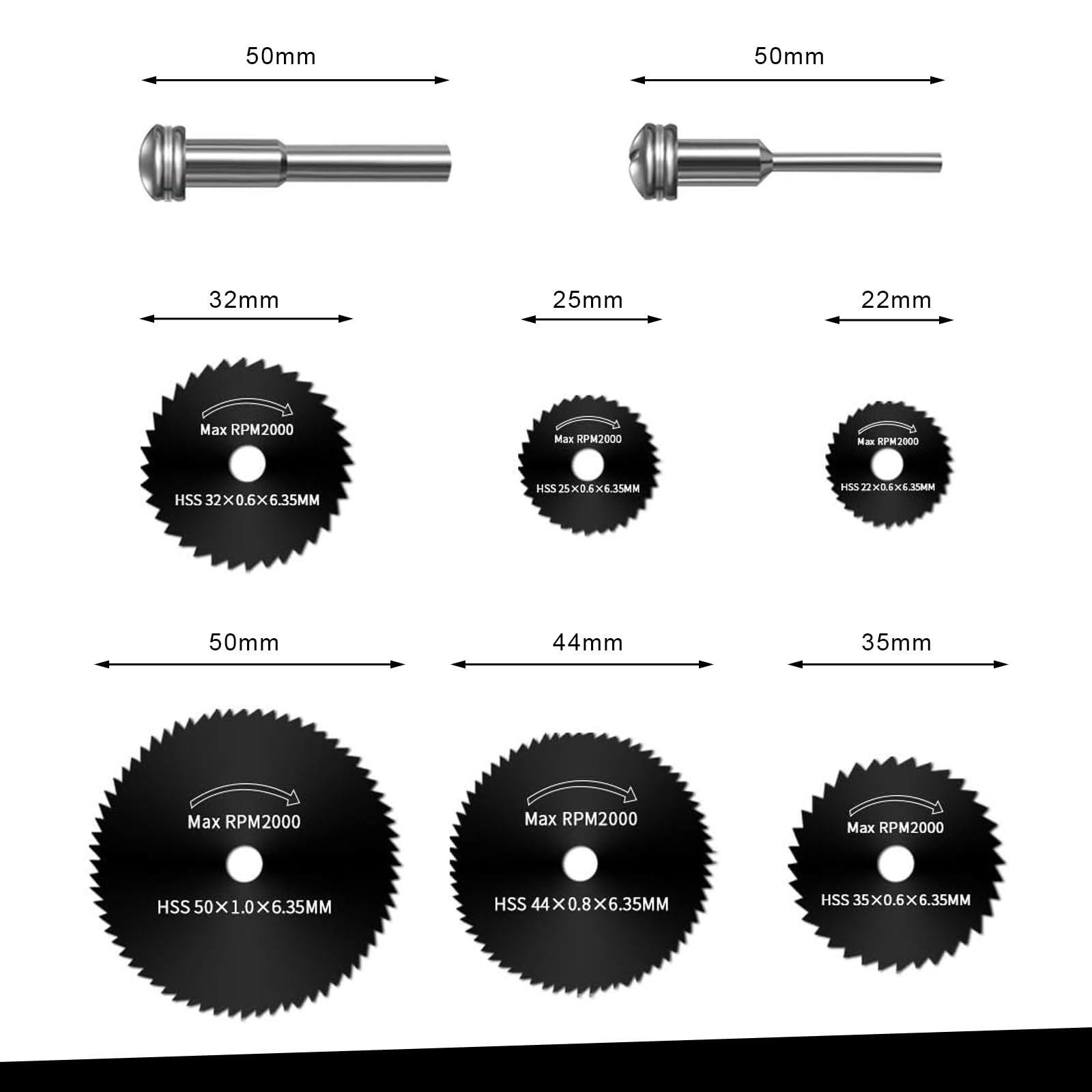 50mm

50mm

32mm

25mm

22mm

Max RPM2000

HSS 32×0.6×6.35MM

Max RPM2000

HSS 25×0.6×6.35MM

Max RPM2000

HSS 22×0.6×6.35MM

50mm

44mm

35mm

Max RPM2000

HSS 50×1.0×6.35MM

Max RPM2000

HSS 44×0.8×6.35MM

Max RPM2000

HSS 35×0.6×6.35MM